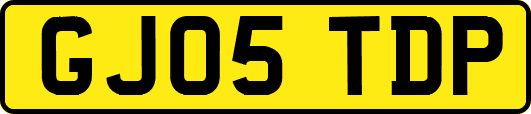 GJ05 TDP